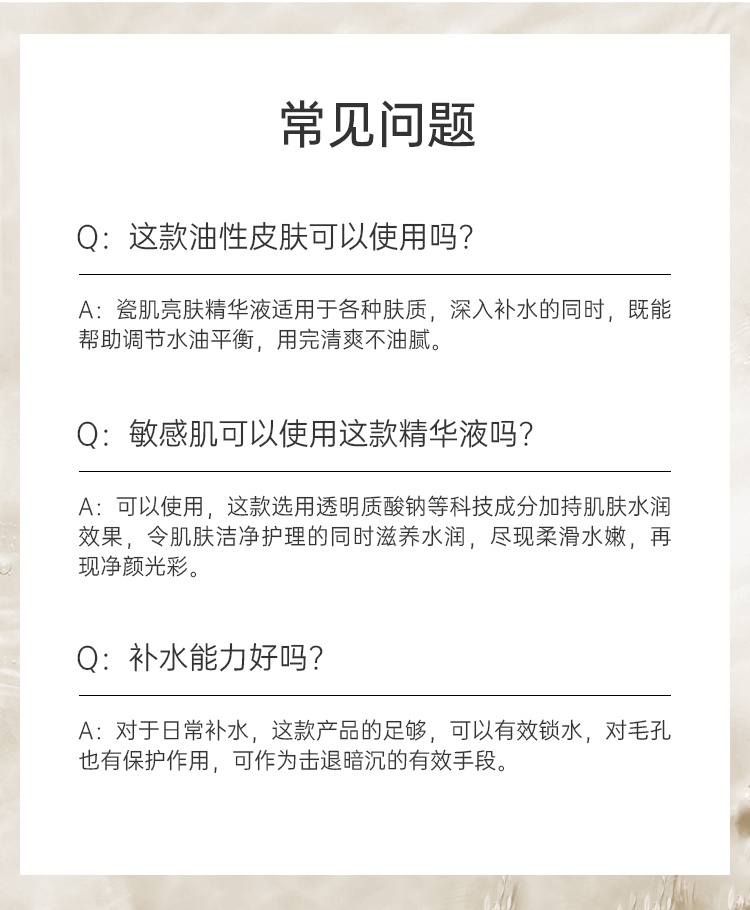 常见问题

Q：这款油性皮肤可以使用吗？

A：瓷肌亮肤精华液适用于各种肤质，深入补水的同时，既能帮助调节水油平衡，用完清爽不油腻。

Q：敏感肌可以使用这款精华液吗？

A：可以使用，这款选用透明质酸钠等科技成分加持肌肤水润效果，令肌肤洁净护理的同时滋养水润，尽现柔滑水嫩，再现净颜光彩。

Q：补水能力好吗？

A：对于日常补水，这款产品的足够，可以有效锁水，对毛孔也有保护作用，可作为击退暗沉的有效手段。